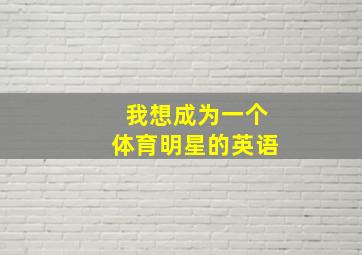 我想成为一个
体育明星的英语